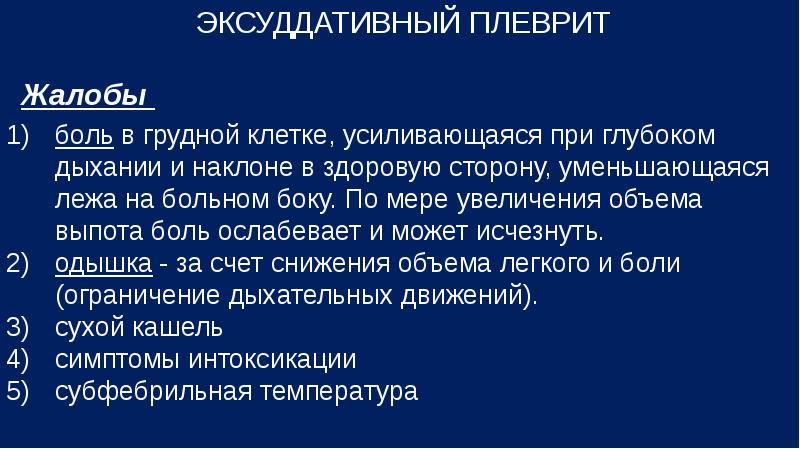 ЭКСУДДАТИВНЫЙ ПЛЕВРИТ

Жалобы

1) боль в грудной клетке, усиливающаяся при глубоком дыхании и наклоне в здоровую сторону, уменьшающаяся лежа на больном боку. По мере увеличения объема выпота боль ослабевает и может исчезнуть.
2) одышка - за счет снижения объема легкого и боли (ограничение дыхательных движений).
3) сухой кашель
4) симптомы интоксикации
5) субфебрильная температура